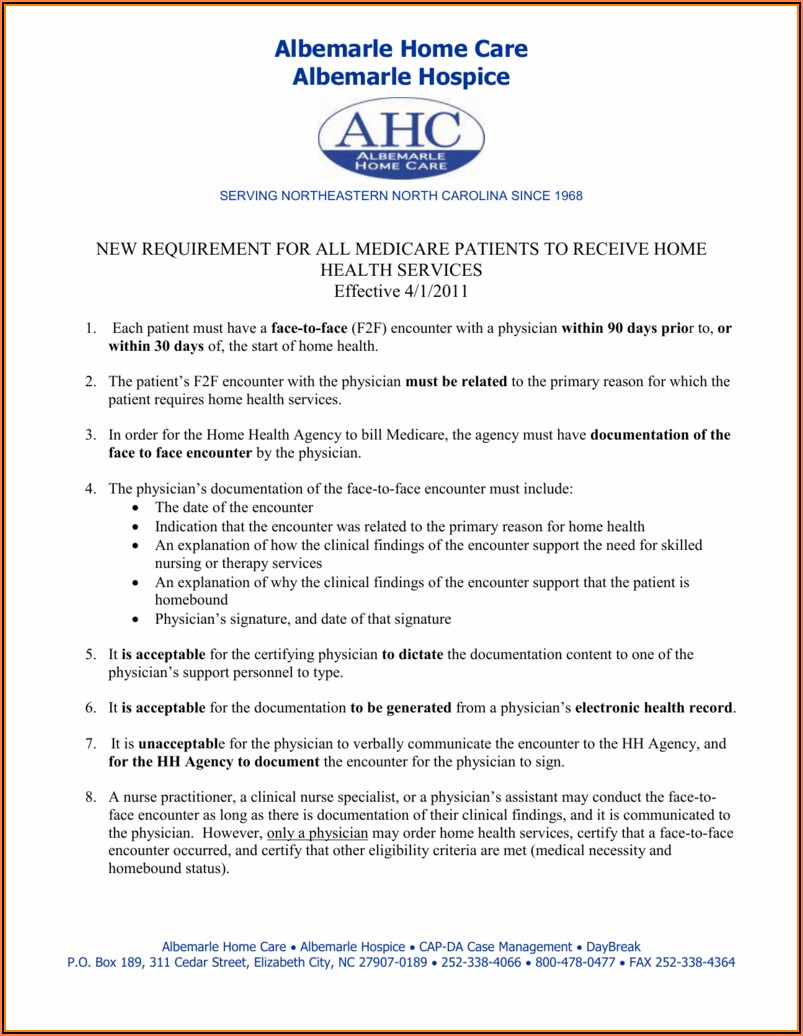 Albemarle Home Care
Albemarle Hospice

AHC
ALBEMARLE
HOME CARE

SERVING NORTHEASTERN NORTH CAROLINA SINCE 1968

NEW REQUIREMENT FOR ALL MEDICARE PATIENTS TO RECEIVE HOME HEALTH SERVICES
Effective 4/1/2011

1. Each patient must have a face-to-face (F2F) encounter with a physician within 90 days prior to, or within 30 days of, the start of home health.

2. The patient's F2F encounter with the physician must be related to the primary reason for which the patient requires home health services.

3. In order for the Home Health Agency to bill Medicare, the agency must have documentation of the face to face encounter by the physician.

4. The physician's documentation of the face-to-face encounter must include:
• The date of the encounter
• Indication that the encounter was related to the primary reason for home health
• An explanation of how the clinical findings of the encounter support the need for skilled nursing or therapy services
• An explanation of why the clinical findings of the encounter support that the patient is homebound
• Physician's signature, and date of that signature

5. It is acceptable for the certifying physician to dictate the documentation content to one of the physician's support personnel to type.

6. It is acceptable for the documentation to be generated from a physician's electronic health record.

7. It is unacceptable for the physician to verbally communicate the encounter to the HH Agency, and for the HH Agency to document the encounter for the physician to sign.

8. A nurse practitioner, a clinical nurse specialist, or a physician's assistant may conduct the face-to-face encounter as long as there is documentation of their clinical findings, and it is communicated to the physician. However, only a physician may order home health services, certify that a face-to-face encounter occurred, and certify that other eligibility criteria are met (medical necessity and homebound status).

Albemarle Home Care • Albemarle Hospice • CAP-DA Case Management • DayBreak
P.O. Box 189, 311 Cedar Street, Elizabeth City, NC 27907-0189 • 252-338-4066 • 800-478-0477 • FAX 252-338-4364